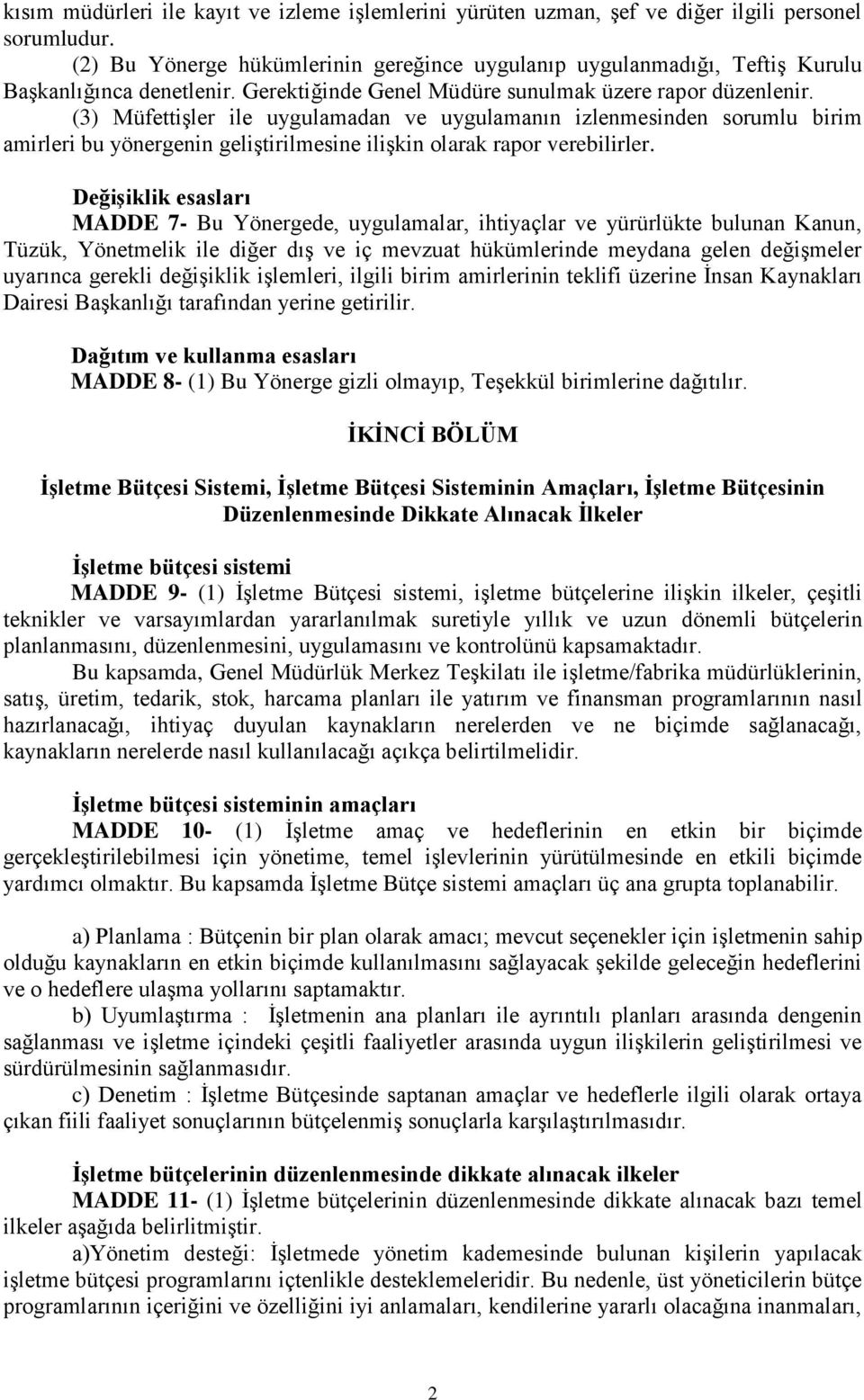 kısım müdürleri ile kayıt ve izleme işlemlerini yürüten uzman, şef ve diğer ilgili personel sorumludur.

(2) Bu Yönerge hükümlerinin gereğince uygulanıp uygulanmadığı, Teftiş Kurulu Başkanlığınca denetlenir. Gerektiğinde Genel Müdüre sunulmak üzere rapor düzenlenir.

(3) Müfettişler ile uygulamadan ve uygulamanın izlenmesinden sorumlu birim amirleri bu yönergenin geliştirilmesine ilişkin olarak rapor verebilirler.

Değişiklik esasları

MADDE 7- Bu Yönergede, uygulamalar, ihtiyaçlar ve yürürlükte bulunan Kanun, Tüzük, Yönetmelik ile diğer dış ve iç mevzuat hükümlerinde meydana gelen değişmeler uyarınca gerekli değişiklik işlemleri, ilgili birim amirlerinin teklifi üzerine İnsan Kaynakları Dairesi Başkanlığı tarafından yerine getirilir.

Dağıtım ve kullanma esasları

MADDE 8- (1) Bu Yönerge gizli olmayıp, Teşekkül birimlerine dağıtılır.

İKİNCİ BÖLÜM

İşletme Bütçesi Sistemi, İşletme Bütçesi Sisteminin Amaçları, İşletme Bütçesinin Düzenlenmesinde Dikkate Alınacak İlkeler

İşletme bütçesi sistemi

MADDE 9- (1) İşletme Bütçesi sistemi, işletme bütçelerine ilişkin ilkeler, çeşitli teknikler ve varsayımlardan yararlanılmak suretiyle yıllık ve uzun dönemli bütçelerin planlanmasını, düzenlenmesini, uygulamasını ve kontrolünü kapsamaktadır.

Bu kapsamda, Genel Müdürlük Merkez Teşkilatı ile işletme/fabrika müdürlüklerinin, satış, üretim, tedarik, stok, harcama planları ile yatırım ve finansman programlarının nasıl hazırlanacağı, ihtiyaç duyulan kaynakların nerelerden ve ne biçimde sağlanacağı, kaynakların nerelerde nasıl kullanılacağı açıkça belirtilmelidir.

İşletme bütçesi sisteminin amaçları

MADDE 10- (1) İşletme amaç ve hedeflerinin en etkin bir biçimde gerçekleştirilebilmesi için yönetime, temel işlevlerinin yürütülmesinde en etkili biçimde yardımcı olmaktır. Bu kapsamda İşletme Bütçe sistemi amaçları üç ana grupta toplanabilir.

a) Planlama : Bütçenin bir plan olarak amacı; mevcut seçenekler için işletmenin sahip olduğu kaynakların en etkin biçimde kullanılmasını sağlayacak şekilde geleceğin hedeflerini ve o hedeflere ulaşma yollarını saptamaktır.

b) Uyumlaştırma : İşletmenin ana planları ile ayrıntılı planları arasında dengenin sağlanması ve işletme içindeki çeşitli faaliyetler arasında uygun ilişkilerin geliştirilmesi ve sürdürülmesinin sağlanmasıdır.

c) Denetim : İşletme Bütçesinde saptanan amaçlar ve hedeflerle ilgili olarak ortaya çıkan fiili faaliyet sonuçlarının bütçelenmiş sonuçlarla karşılaştırılmasıdır.

İşletme bütçelerinin düzenlenmesinde dikkate alınacak ilkeler

MADDE 11- (1) İşletme bütçelerinin düzenlenmesinde dikkate alınacak bazı temel ilkeler aşağıda belirlitmiştir.

a)Yönetim desteği: İşletmede yönetim kademesinde bulunan kişilerin yapılacak işletme bütçesi programlarını içtenlikle desteklemeleridir. Bu nedenle, üst yöneticilerin bütçe programlarının içeriğini ve özelliğini iyi anlamaları, kendilerine yararlı olacağına inanmaları,

2